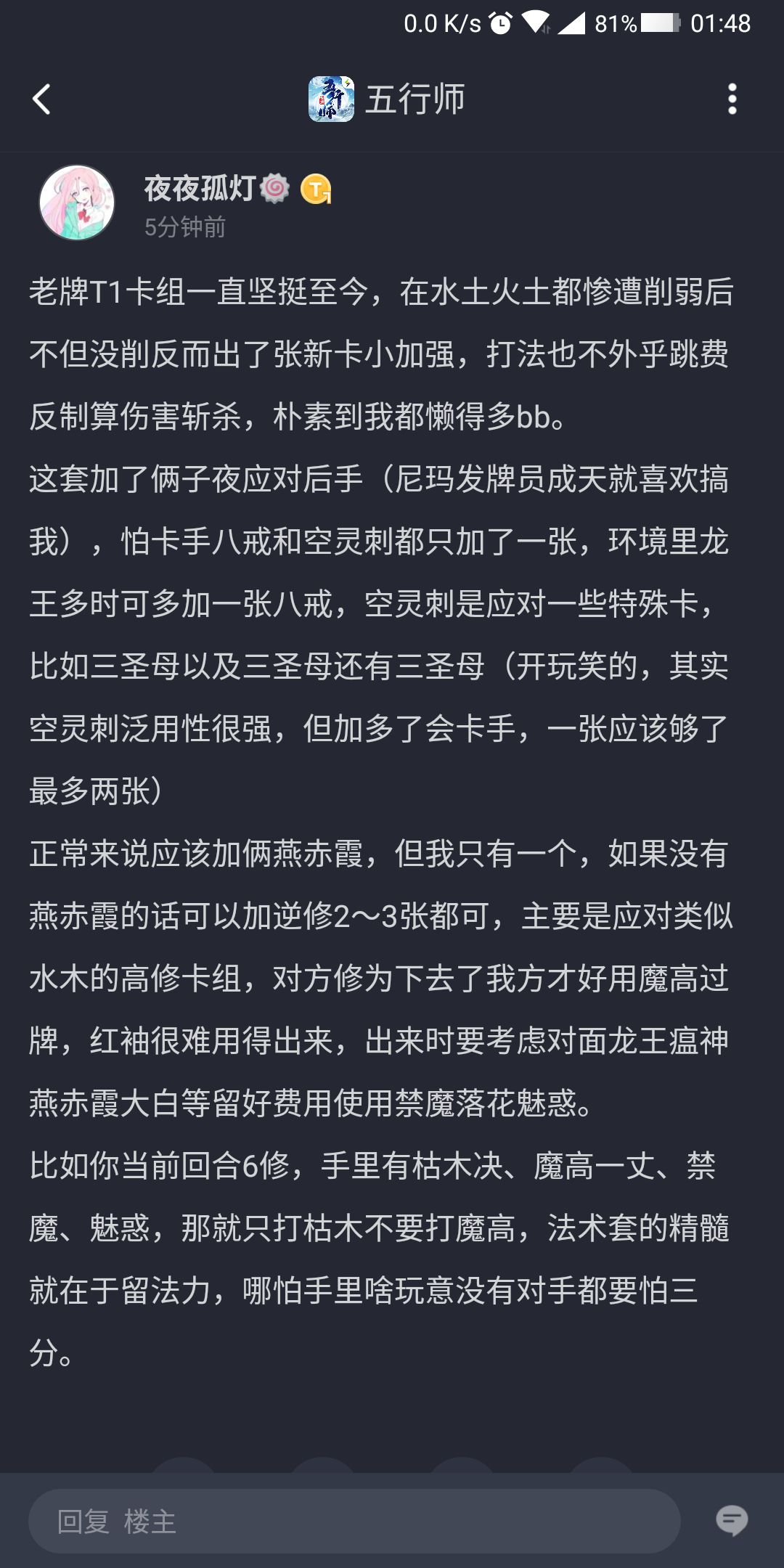 0.0 K/s 81% 01:48

五行师

夜夜孤灯
5分钟前

老牌T1卡组一直坚挺至今，在水土火土都惨遭削弱后不但没削反而出了张新卡小加强，打法也不外乎跳费反制算伤害斩杀，朴素到我都懒得多bb。
这套加了俩子夜应对后手（尼玛发牌员成天就喜欢搞我），怕卡手八戒和空灵刺都只加了一张，环境里龙王多时可多加一张八戒，空灵刺是应对一些特殊卡，比如三圣母以及三圣母还有三圣母（开玩笑的，其实空灵刺泛用性很强，但加多了会卡手，一张应该够了最多两张）
正常来说应该加俩燕赤霞，但我只有一个，如果没有燕赤霞的话可以加逆修2～3张都可，主要是应对类似水木的高修卡组，对方修为下去了我方才好用魔高过牌，红袖很难用得出来，出来时要考虑对面龙王瘟神燕赤霞大白等留好费用使用禁魔落花魅惑。
比如你当前回合6修，手里有枯木决、魔高一丈、禁魔、魅惑，那就只打枯木不要打魔高，法术套的精髓就在于留法力，哪怕手里啥玩意没有对手都要怕三分。

回复 楼主